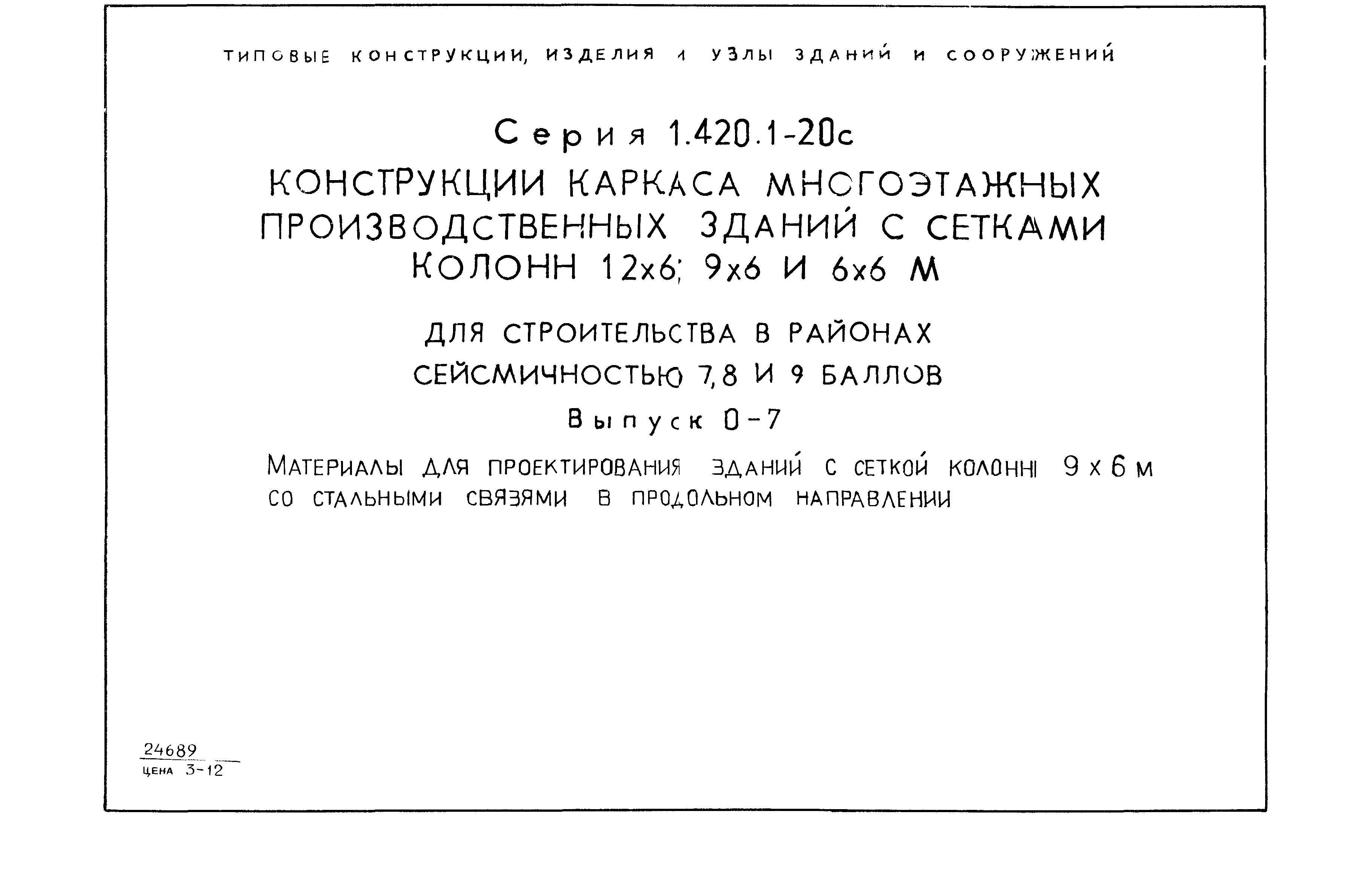 ТИПОВЫЕ КОНСТРУКЦИИ, ИЗДЕЛИЯ И УЗЛЫ ЗДАНИЙ И СООРУЖЕНИЙ

Серия 1.420.1-20с

КОНСТРУКЦИИ КАРКАСА МНОГОЭТАЖНЫХ ПРОИЗВОДСТВЕННЫХ ЗДАНИЙ С СЕТКАМИ КОЛОНН 12х6; 9х6 И 6х6 М

ДЛЯ СТРОИТЕЛЬСТВА В РАЙОНАХ СЕЙСМИЧНОСТЬЮ 7,8 И 9 БАЛЛОВ

Выпуск 0-7

МАТЕРИАЛЫ ДЛЯ ПРОЕКТИРОВАНИЯ ЗДАНИЙ С СЕТКОЙ КОЛОНН 9 х 6 м СО СТАЛЬНЫМИ СВЯЗЯМИ В ПРОДОЛЬНОМ НАПРАВЛЕНИИ

24689
ЦЕНА 3-12